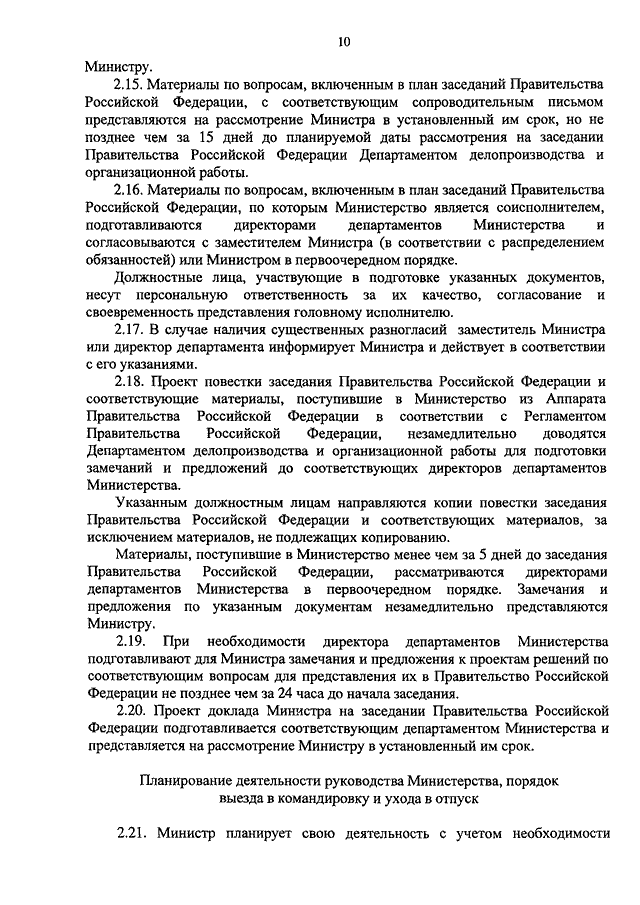 10

Министру.

2.15. Материалы по вопросам, включенным в план заседаний Правительства Российской Федерации, с соответствующим сопроводительным письмом представляются на рассмотрение Министра в установленный им срок, но не позднее чем за 15 дней до планируемой даты рассмотрения на заседании Правительства Российской Федерации Департаментом делопроизводства и организационной работы.

2.16. Материалы по вопросам, включенным в план заседаний Правительства Российской Федерации, по которым Министерство является соисполнителем, подготавливаются директорами департаментов Министерства и согласовываются с заместителем Министра (в соответствии с распределением обязанностей) или Министром в первоочередном порядке.

Должностные лица, участвующие в подготовке указанных документов, несут персональную ответственность за их качество, согласование и своевременность представления головному исполнителю.

2.17. В случае наличия существенных разногласий заместитель Министра или директор департамента информирует Министра и действует в соответствии с его указаниями.

2.18. Проект повестки заседания Правительства Российской Федерации и соответствующие материалы, поступившие в Министерство из Аппарата Правительства Российской Федерации в соответствии с Регламентом Правительства Российской Федерации, незамедлительно доводятся Департаментом делопроизводства и организационной работы для подготовки замечаний и предложений до соответствующих директоров департаментов Министерства.

Указанным должностным лицам направляются копии повестки заседания Правительства Российской Федерации и соответствующих материалов, за исключением материалов, не подлежащих копированию.

Материалы, поступившие в Министерство менее чем за 5 дней до заседания Правительства Российской Федерации, рассматриваются директорами департаментов Министерства в первоочередном порядке. Замечания и предложения по указанным документам незамедлительно представляются Министру.

2.19. При необходимости директора департаментов Министерства подготавливают для Министра замечания и предложения к проектам решений по соответствующим вопросам для представления их в Правительство Российской Федерации не позднее чем за 24 часа до начала заседания.

2.20. Проект доклада Министра на заседании Правительства Российской Федерации подготавливается соответствующим департаментом Министерства и представляется на рассмотрение Министру в установленный им срок.

Планирование деятельности руководства Министерства, порядок выезда в командировку и ухода в отпуск

2.21. Министр планирует свою деятельность с учетом необходимости